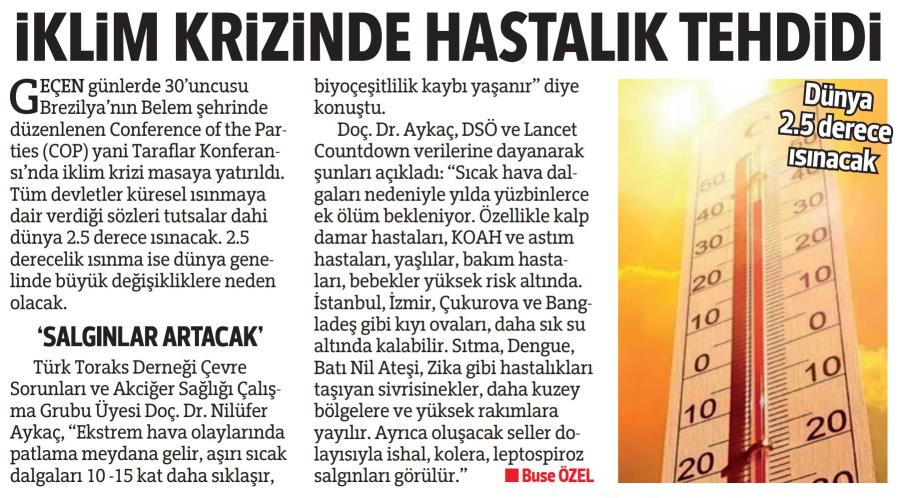 İKLİM KRİZİNDE HASTALIK TEHDİDİ

GEÇEN günlerde 30'uncusu Brezilya'nın Belem şehrinde düzenlenen Conference of the Parties (COP) yani Taraflar Konferansı'nda iklim krizi masaya yatırıldı. Tüm devletler küresel ısınmaya dair verdiği sözleri tutsalar dahi dünya 2.5 derece ısınacak. 2.5 derecelik ısınma ise dünya genelinde büyük değişikliklere neden olacak.

'SALGINLAR ARTACAK'

Türk Toraks Derneği Çevre Sorunları ve Akciğer Sağlığı Çalışma Grubu Üyesi Doç. Dr. Nilüfer Aykaç, "Ekstrem hava olaylarında patlama meydana gelir, aşırı sıcak dalgaları 10 -15 kat daha sıklaşır, biyoçeşitlilik kaybı yaşanır" diye konuştu.

Doç. Dr. Aykaç, DSÖ ve Lancet Countdown verilerine dayanarak şunları açıkladı: "Sıcak hava dalgaları nedeniyle yılda yüzbinlerce ek ölüm bekleniyor. Özellikle kalp damar hastaları, KOAH ve astım hastaları, yaşlılar, bakım hastaları, bebekler yüksek risk altında. İstanbul, İzmir, Çukurova ve Bangladeş gibi kıyı ovaları, daha sık su altında kalabilir. Sıtma, Dengue, Batı Nil Ateşi, Zika gibi hastalıkları taşıyan sivrisinekler, daha kuzey bölgelere ve yüksek rakımlara yayılır. Ayrıca oluşacak seller dolayısıyla ishal, kolera, leptospiroz salgınları görülür."

Buse ÖZEL

Dünya 2.5 derece ısınacak

50
40
30
20
10
0
10
20
30
20
10
0
10
20